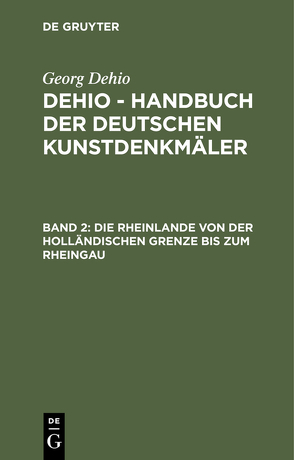 DE GRUYTER

Georg Dehio

DEHIO - HANDBUCH DER DEUTSCHEN KUNSTDENKMÄLER

BAND 2: DIE RHEINLANDE VON DER HOLLÄNDISCHEN GRENZE BIS ZUM RHEINGAU

DE
G